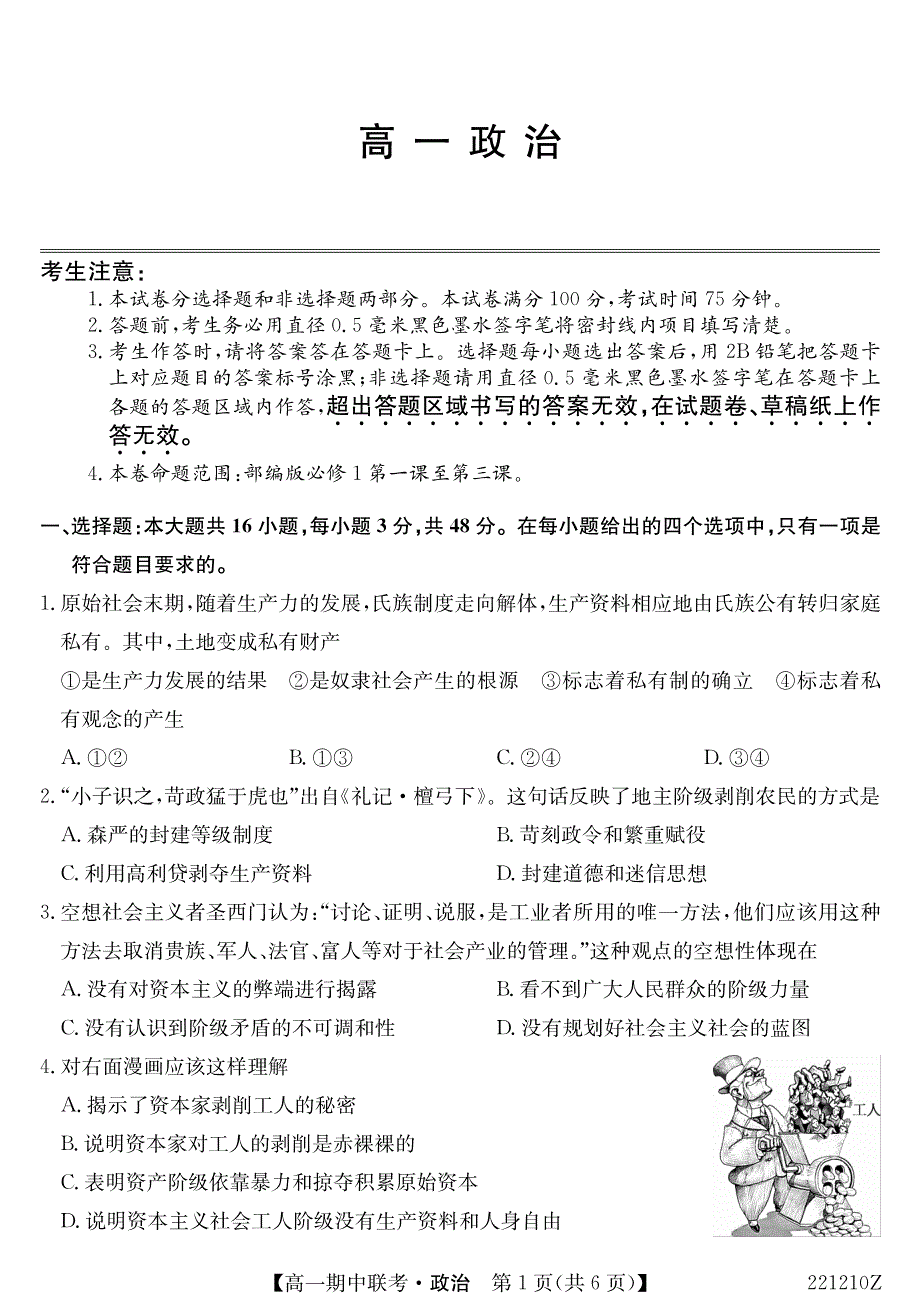 高一政治

考生注意：

1. 本试卷分选择题和非选择题两部分。本试卷满分100分，考试时间75分钟。
2. 答题前，考生务必用直径0.5毫米黑色墨水签字笔将密封线内项目填写清楚。
3. 考生作答时，请将答案答在答题卡上。选择题每小题选出答案后，用2B铅笔把答题卡上对应题目的答案标号涂黑；非选择题请用直径0.5毫米黑色墨水签字笔在答题卡上各题的答题区域内作答，超出答题区域书写的答案无效，在试题卷、草稿纸上作答无效。
4. 本卷命题范围：部编版必修1第一课至第三课。

一、选择题：本大题共16小题，每小题3分，共48分。在每小题给出的四个选项中，只有一项是符合题目要求的。

1. 原始社会末期，随着生产力的发展，氏族制度走向解体，生产资料相应地由氏族公有转归家庭私有。其中，土地变成私有财产

①是生产力发展的结果 ②是奴隶社会产生的根源 ③标志着私有制的确立 ④标志着私有观念的产生

A. ①② B. ①③ C. ②④ D. ③④

2. “小子识之，苛政猛于虎也”出自《礼记·檀弓下》。这句话反映了地主阶级剥削农民的方式是

A. 森严的封建等级制度 B. 苛刻政令和繁重赋役
C. 利用高利贷剥夺生产资料 D. 封建道德和迷信思想

3. 空想社会主义者圣西门认为：“讨论、证明、说服，是工业者所用的唯一方法，他们应该用这种方法去取消贵族、军人、法官、富人等对于社会产业的管理。”这种观点的空想性体现在

A. 没有对资本主义的弊端进行揭露 B. 看不到广大人民群众的阶级力量
C. 没有认识到阶级矛盾的不可调和性 D. 没有规划好社会主义社会的蓝图

4. 对右面漫画应该这样理解

A. 揭示了资本家剥削工人的秘密
B. 说明资本家对工人的剥削是赤裸裸的
C. 表明资产阶级依靠暴力和掠夺积累原始资本
D. 说明资本主义社会工人阶级没有生产资料和人身自由

工人

【高一期中联考·政治 第1页(共6页)】 221210Z